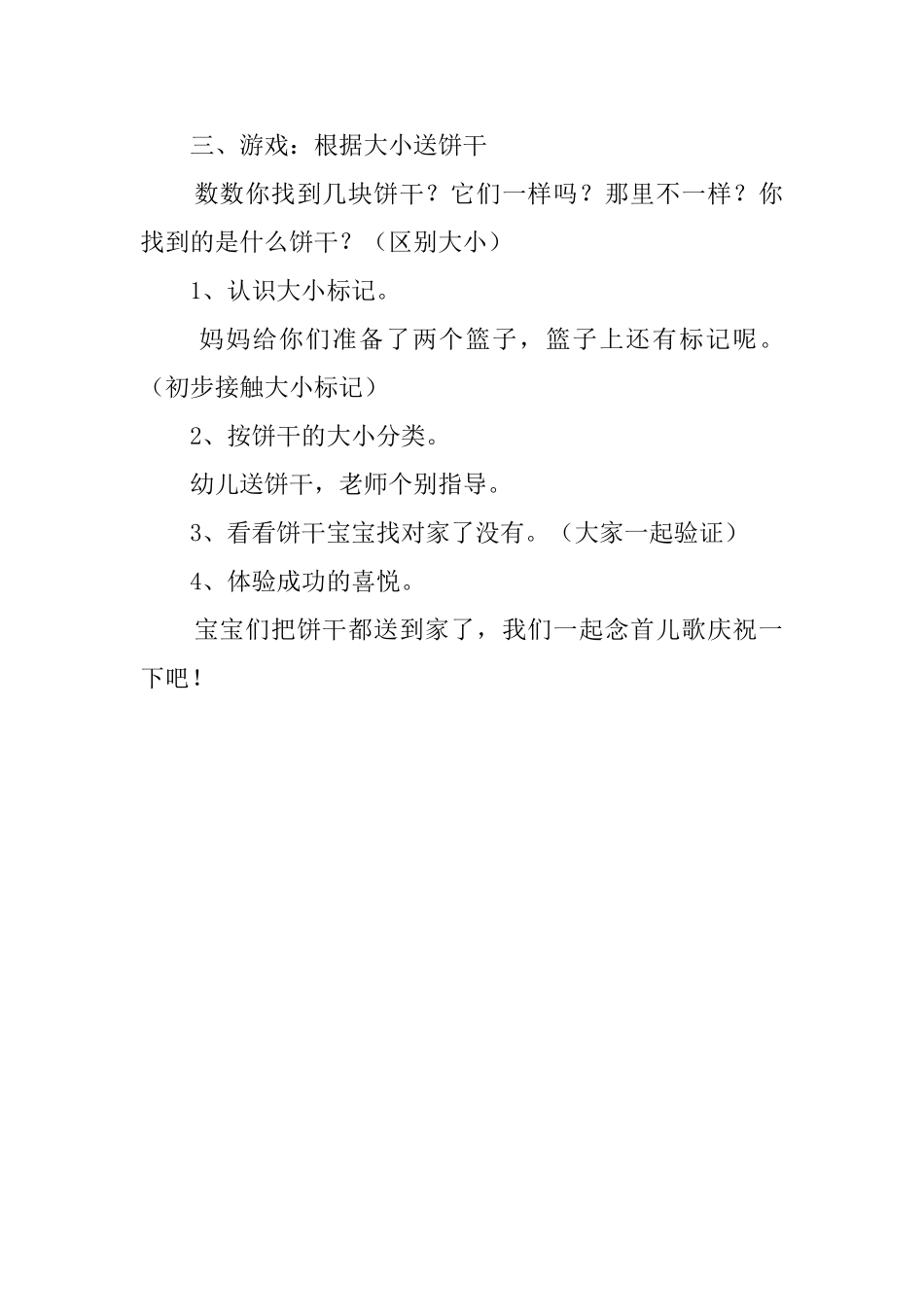 三、游戏：根据大小送饼干

数数你找到几块饼干？它们一样吗？那里不一样？你找到的是什么饼干？（区别大小）

1、认识大小标记。

妈妈给你们准备了两个篮子，篮子上还有标记呢。（初步接触大小标记）

2、按饼干的大小分类。

幼儿送饼干，老师个别指导。

3、看看饼干宝宝找对家了没有。（大家一起验证）

4、体验成功的喜悦。

宝宝们把饼干都送到家了，我们一起念首儿歌庆祝一下吧！